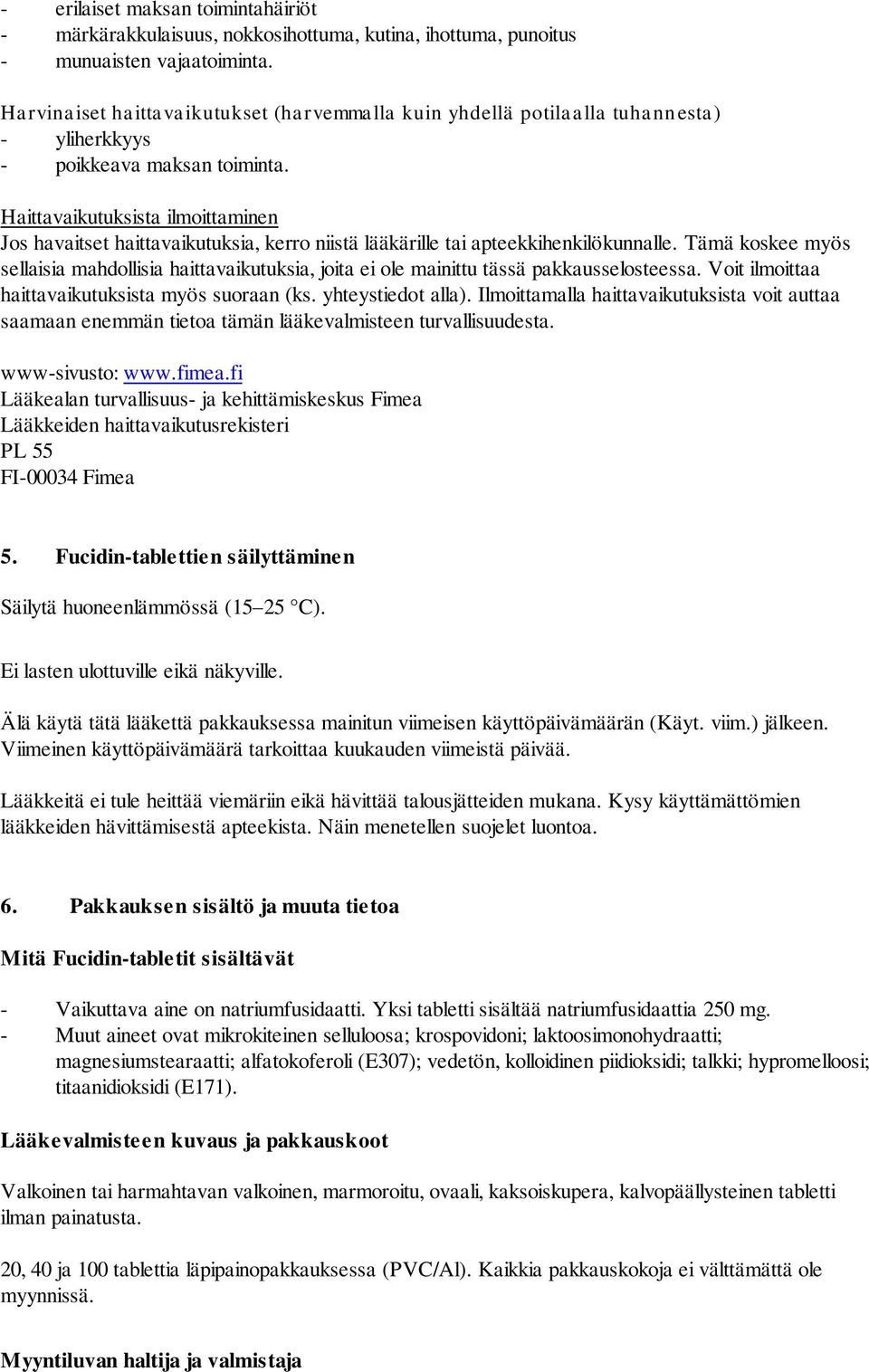 - erilaiset maksan toimintahäiriöt
- märkärakkulaisuus, nokkosihottuma, kutina, ihottuma, punoitus
- munuaisten vajaatoiminta.

Harvinaiset haittavaikutukset (harvemmalla kuin yhdellä potilaalla tuhannesta)
- yliherkkyys
- poikkeava maksan toiminta.

Haittavaikutuksista ilmoittaminen
Jos havaitset haittavaikutuksia, kerro niistä lääkärille tai apteekkihenkilökunnalle. Tämä koskee myös sellaisia mahdollisia haittavaikutuksia, joita ei ole mainittu tässä pakkausselosteessa. Voit ilmoittaa haittavaikutuksista myös suoraan (ks. yhteystiedot alla). Ilmoittamalla haittavaikutuksista voit auttaa saamaan enemmän tietoa tämän lääkevalmisteen turvallisuudesta.

www-sivusto: www.fimea.fi
Lääkealan turvallisuus- ja kehittämiskeskus Fimea
Lääkkeiden haittavaikutusrekisteri
PL 55
FI-00034 Fimea

5. Fucidin-tablettien säilyttäminen

Säilytä huoneenlämmössä (15–25 °C).

Ei lasten ulottuville eikä näkyville.

Älä käytä tätä lääkettä pakkauksessa mainitun viimeisen käyttöpäivämäärän (Käyt. viim.) jälkeen. Viimeinen käyttöpäivämäärä tarkoittaa kuukauden viimeistä päivää.

Lääkkeitä ei tule heittää viemäriin eikä hävittää talousjätteiden mukana. Kysy käyttämättömien lääkkeiden hävittämisestä apteekista. Näin menetellen suojelet luontoa.

6. Pakkauksen sisältö ja muuta tietoa

Mitä Fucidin-tabletit sisältävät

- Vaikuttava aine on natriumfusidaatti. Yksi tabletti sisältää natriumfusidaattia 250 mg.
- Muut aineet ovat mikrokiteinen selluloosa; krospovidoni; laktoosimonohydraatti; magnesiumstearaatti; alfatokoferoli (E307); vedetön, kolloidinen piidioksidi; talkki; hypromelloosi; titaanidioksidi (E171).

Lääkevalmisteen kuvaus ja pakkauskoot

Valkoinen tai harmahtavan valkoinen, marmoroitu, ovaali, kaksoiskupera, kalvopäällysteinen tabletti ilman painatusta.

20, 40 ja 100 tablettia läpipainopakkauksessa (PVC/Al). Kaikkia pakkauskokoja ei välttämättä ole myynnissä.

Myyntiluvan haltija ja valmistaja